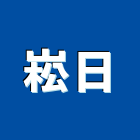 崧日